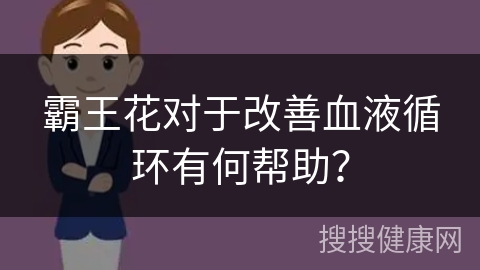 霸王花对于改善血液循环有何帮助?

搜搜健康网